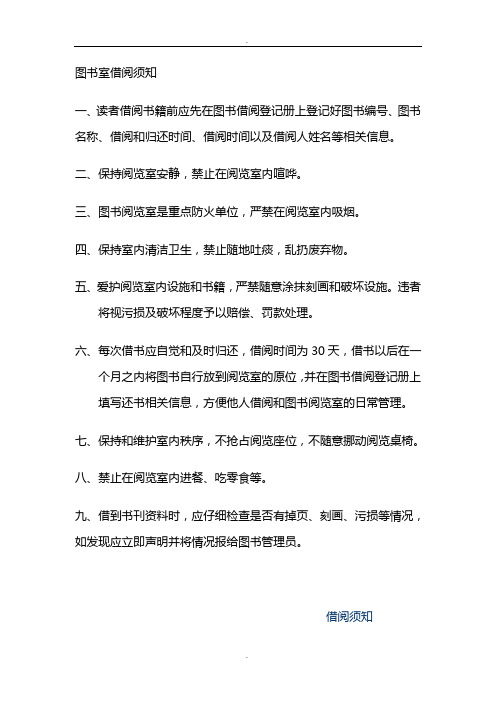 .

图书室借阅须知

一、读者借阅书籍前应先在图书借阅登记册上登记好图书编号、图书名称、借阅和归还时间、借阅时间以及借阅人姓名等相关信息。

二、保持阅览室安静，禁止在阅览室内喧哗。

三、图书阅览室是重点防火单位，严禁在阅览室内吸烟。

四、保持室内清洁卫生，禁止随地吐痰，乱扔废弃物。

五、爱护阅览室内设施和书籍，严禁随意涂抹刻画和破坏设施。违者将视污损及破坏程度予以赔偿、罚款处理。

六、每次借书应自觉和及时归还，借阅时间为 30 天，借书以后在一个月之内将图书自行放到阅览室的原位，并在图书借阅登记册上填写还书相关信息，方便他人借阅和图书阅览室的日常管理。

七、保持和维护室内秩序，不抢占阅览座位，不随意挪动阅览桌椅。

八、禁止在阅览室内进餐、吃零食等。

九、借到书刊资料时，应仔细检查是否有掉页、刻画、污损等情况，如发现应立即声明并将情况报给图书管理员。

借阅须知

.